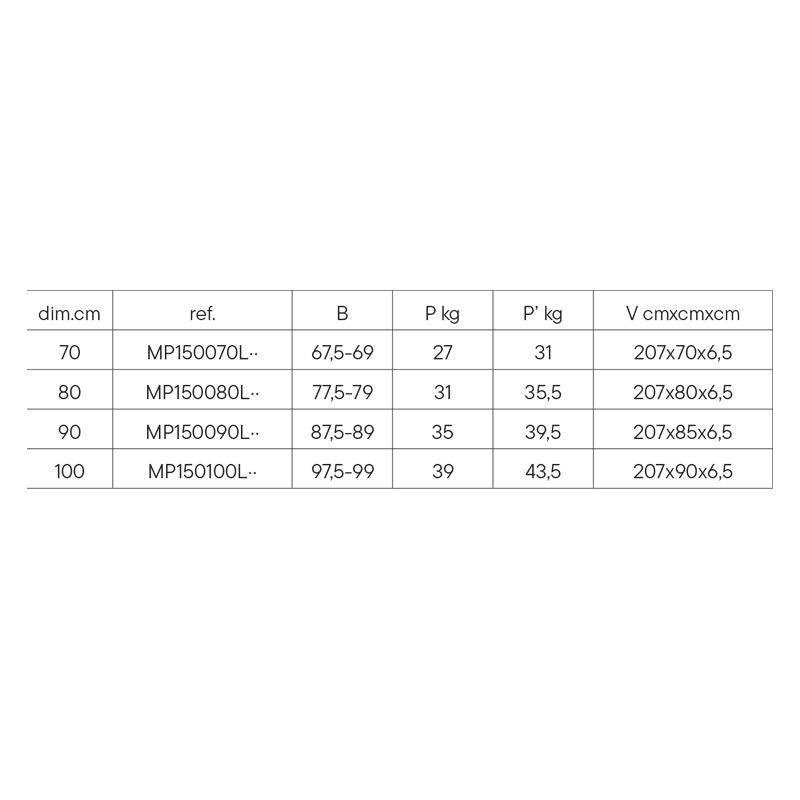 | dim.cm | ref. | B | P kg | P' kg | V cmxcmxcm |
|---|---|---|---|---|---|
| 70 | MP150070L·· | 67,5-69 | 27 | 31 | 207x70x6,5 |
| 80 | MP150080L·· | 77,5-79 | 31 | 35,5 | 207x80x6,5 |
| 90 | MP150090L·· | 87,5-89 | 35 | 39,5 | 207x85x6,5 |
| 100 | MP150100L·· | 97,5-99 | 39 | 43,5 | 207x90x6,5 |